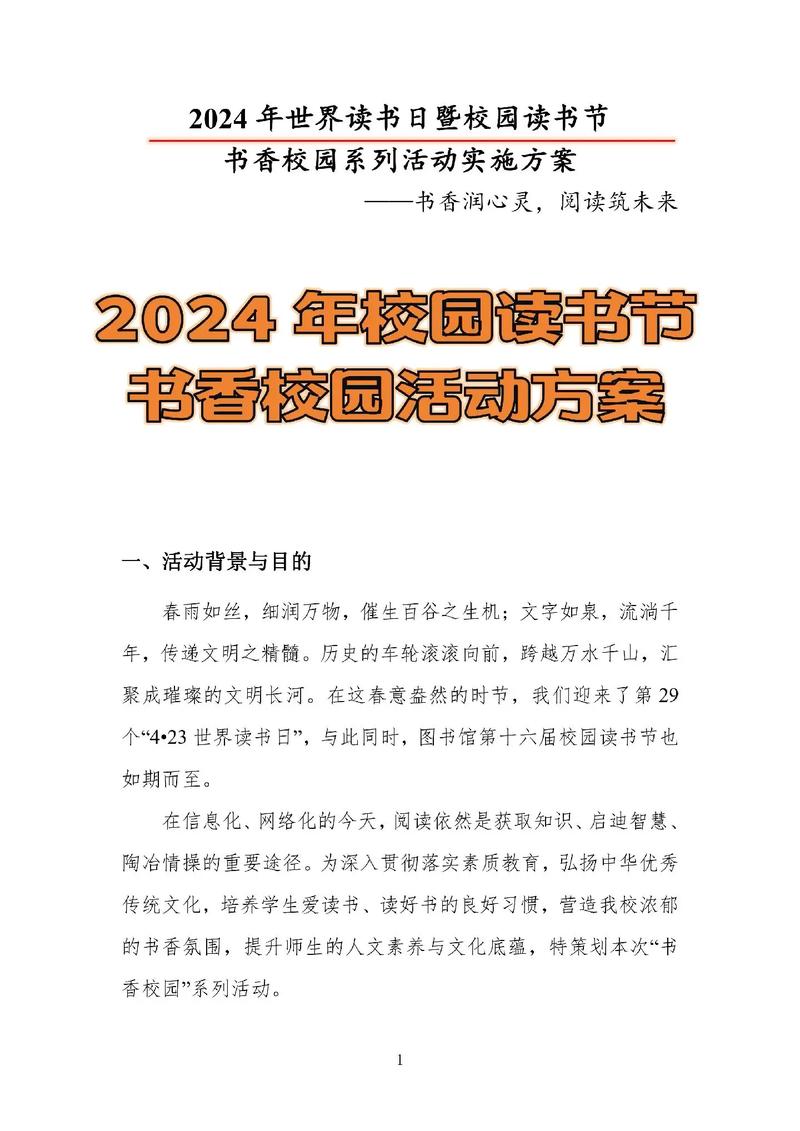 2024 年世界读书日暨校园读书节
书香校园系列活动实施方案
——书香润心灵，阅读筑未来

2024 年校园读书节
书香校园活动方案

一、活动背景与目的

春雨如丝，细润万物，催生百谷之生机；文字如泉，流淌千年，传递文明之精髓。历史的车轮滚滚向前，跨越万水千山，汇聚成璀璨的文明长河。在这春意盎然的时节，我们迎来了第 29 个“4•23 世界读书日”，与此同时，图书馆第十六届校园读书节也如期而至。

在信息化、网络化的今天，阅读依然是获取知识、启迪智慧、陶冶情操的重要途径。为深入贯彻落实素质教育，弘扬中华优秀传统文化，培养学生爱读书、读好书的良好习惯，营造我校浓郁的书香氛围，提升师生的人文素养与文化底蕴，特策划本次“书香校园”系列活动。

1